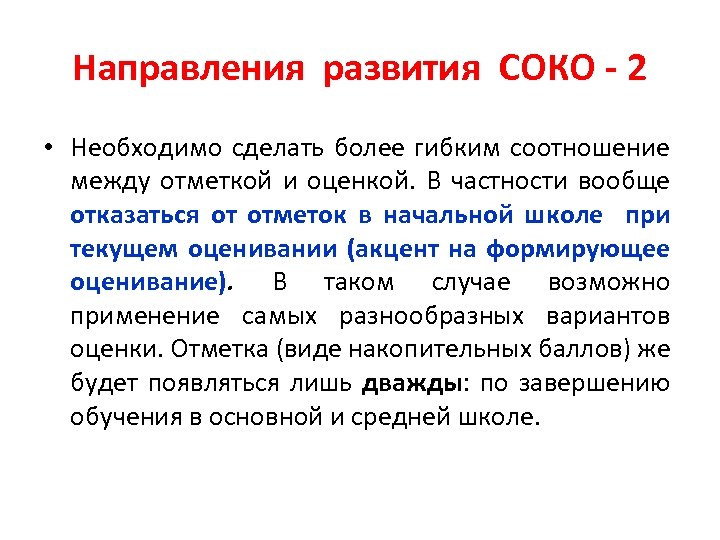 Направления развития СОКО - 2

• Необходимо сделать более гибким соотношение между отметкой и оценкой. В частности вообще отказаться от отметок в начальной школе при текущем оценивании (акцент на формирующее оценивание). В таком случае возможно применение самых разнообразных вариантов оценки. Отметка (виде накопительных баллов) же будет появляться лишь дважды: по завершению обучения в основной и средней школе.